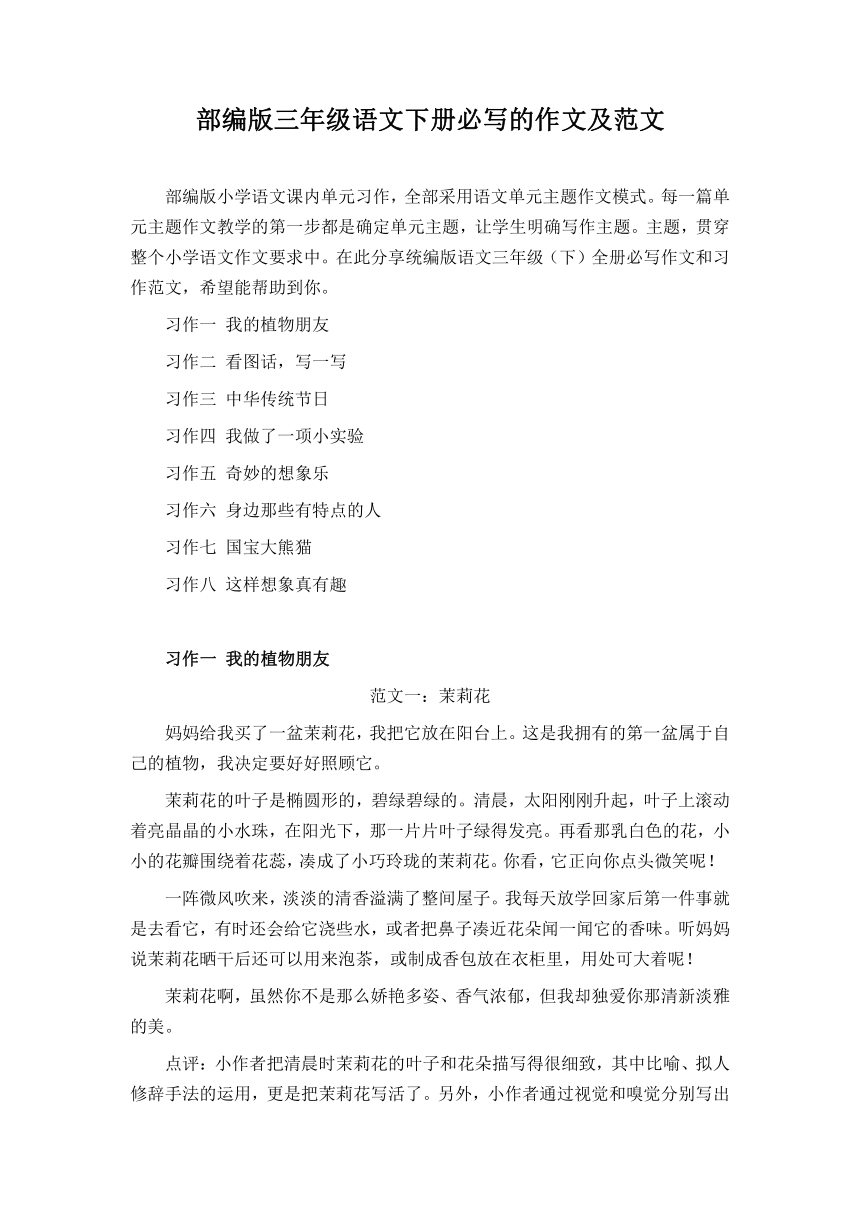 部编版三年级语文下册必写的作文及范文

部编版小学语文课内单元习作，全部采用语文单元主题作文模式。每一篇单元主题作文教学的第一步都是确定单元主题，让学生明确写作主题。主题，贯穿整个小学语文作文要求中。在此分享统编版语文三年级（下）全册必写作文和习作范文，希望能帮助到你。

习作一 我的植物朋友

习作二 看图话，写一写

习作三 中华传统节日

习作四 我做了一项小实验

习作五 奇妙的想象乐

习作六 身边那些有特点的人

习作七 国宝大熊猫

习作八 这样想象真有趣

习作一 我的植物朋友

范文一：茉莉花

妈妈给我买了一盆茉莉花，我把它放在阳台上。这是我拥有的第一盆属于自己的植物，我决定要好好照顾它。

茉莉花的叶子是椭圆形的，碧绿碧绿的。清晨，太阳刚刚升起，叶子上滚动着亮晶晶的小水珠，在阳光下，那一片片叶子绿得发亮。再看那乳白色的花，小小的花瓣围绕着花蕊，凑成了小巧玲珑的茉莉花。你看，它正向你点头微笑呢！

一阵微风吹来，淡淡的清香溢满了整间屋子。我每天放学回家后第一件事就是去看它，有时还会给它浇些水，或者把鼻子凑近花朵闻一闻它的香味。听妈妈说茉莉花晒干后还可以用来泡茶，或制成香包放在衣柜里，用处可大着呢！

茉莉花啊，虽然你不是那么娇艳多姿、香气浓郁，但我却独爱你那清新淡雅的美。

点评：小作者把清晨时茉莉花的叶子和花朵描写得很细致，其中比喻、拟人修辞手法的运用，更是把茉莉花写活了。另外，小作者通过视觉和嗅觉分别写出